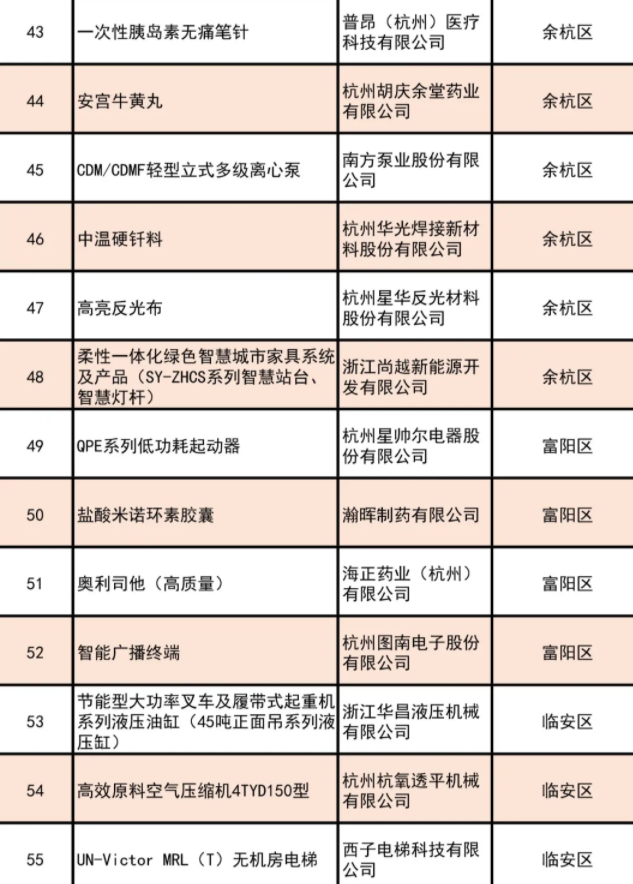 | 43 | 一次性胰岛素无痛笔针 | 普昂（杭州）医疗科技有限公司 | 余杭区 |
|---|---|---|---|
| 44 | 安宫牛黄丸 | 杭州胡庆余堂药业有限公司 | 余杭区 |
| 45 | CDM/CDMF轻型立式多级离心泵 | 南方泵业股份有限公司 | 余杭区 |
| 46 | 中温硬钎料 | 杭州华光焊接新材料股份有限公司 | 余杭区 |
| 47 | 高亮反光布 | 杭州星华反光材料股份有限公司 | 余杭区 |
| 48 | 柔性一体化绿色智慧城市家具系统及产品（SY-ZHCS系列智慧站台、智慧灯杆） | 浙江尚越新能源开发有限公司 | 余杭区 |
| 49 | QPE系列低功耗起动器 | 杭州星帅尔电器股份有限公司 | 富阳区 |
| 50 | 盐酸米诺环素胶囊 | 瀚晖制药有限公司 | 富阳区 |
| 51 | 奥利司他（高质量） | 海正药业（杭州）有限公司 | 富阳区 |
| 52 | 智能广播终端 | 杭州图南电子股份有限公司 | 富阳区 |
| 53 | 节能型大功率叉车及履带式起重机系列液压油缸（45吨正面吊系列液压缸） | 浙江华昌液压机械有限公司 | 临安区 |
| 54 | 高效原料空气压缩机4TYD150型 | 杭州杭氧透平机械有限公司 | 临安区 |
| 55 | UN-Victor MRL（T）无机房电梯 | 西子电梯科技有限公司 | 临安区 |